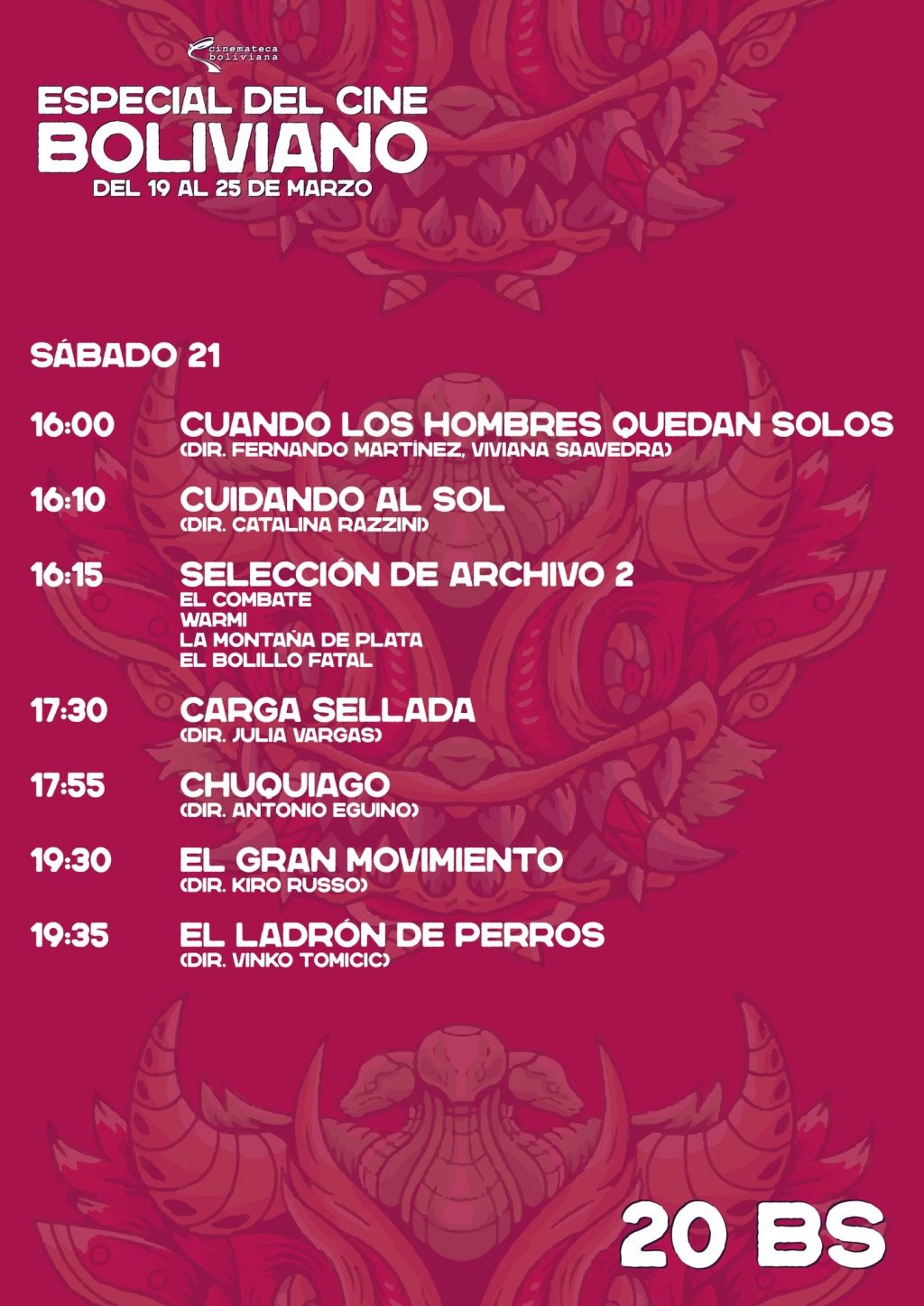 cinemateca boliviana

ESPECIAL DEL CINE
BOLIVIANO
DEL 19 AL 25 DE MARZO

SÁBADO 21

16:00 CUANDO LOS HOMBRES QUEDAN SOLOS
(DIR. FERNANDO MARTÍNEZ, VIVIANA SAAVEDRA)

16:10 CUIDANDO AL SOL
(DIR. CATALINA RAZZINI)

16:15 SELECCIÓN DE ARCHIVO 2
EL COMBATE
WARMI
LA MONTAÑA DE PLATA
EL BOLILLO FATAL

17:30 CARGA SELLADA
(DIR. JULIA VARGAS)

17:55 CHUQUIAGO
(DIR. ANTONIO EGUINO)

19:30 EL GRAN MOVIMIENTO
(DIR. KIRO RUSSO)

19:35 EL LADRÓN DE PERROS
(DIR. VINKO TOMICIC)

20 BS